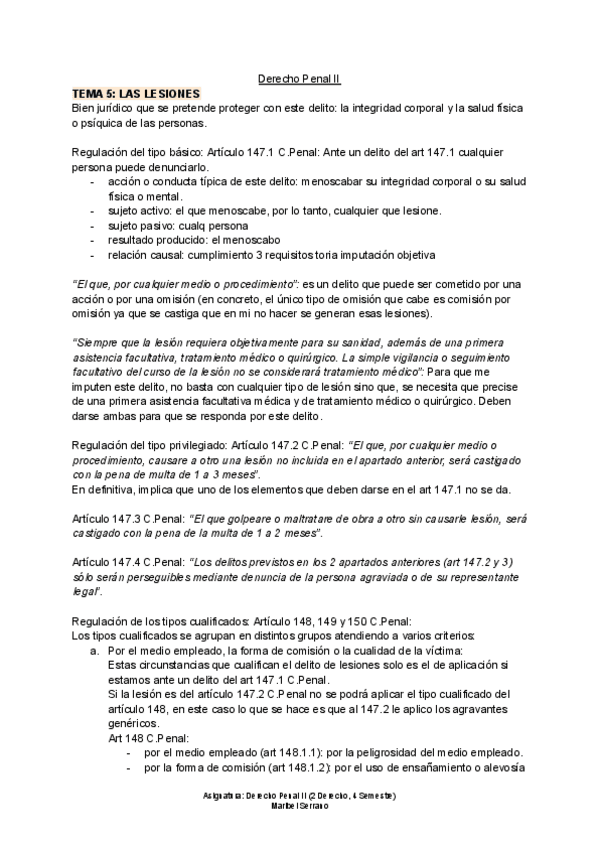 Derecho Penal II

TEMA 5: LAS LESIONES

Bien jurídico que se pretende proteger con este delito: la integridad corporal y la salud física o psíquica de las personas.

Regulación del tipo básico: Artículo 147.1 C.Penal: Ante un delito del art 147.1 cualquier persona puede denunciarlo.
- acción o conducta típica de este delito: menoscabar su integridad corporal o su salud física o mental.
- sujeto activo: el que menoscabe, por lo tanto, cualquier que lesione.
- sujeto pasivo: cualq persona
- resultado producido: el menoscabo
- relación causal: cumplimiento 3 requisitos toria imputación objetiva

"El que, por cualquier medio o procedimiento": es un delito que puede ser cometido por una acción o por una omisión (en concreto, el único tipo de omisión que cabe es comisión por omisión ya que se castiga que en mi no hacer se generan esas lesiones).

"Siempre que la lesión requiera objetivamente para su sanidad, además de una primera asistencia facultativa, tratamiento médico o quirúrgico. La simple vigilancia o seguimiento facultativo del curso de la lesión no se considerará tratamiento médico": Para que me imputen este delito, no basta con cualquier tipo de lesión sino que, se necesita que precise de una primera asistencia facultativa médica y de tratamiento médico o quirúrgico. Deben darse ambas para que se responda por este delito.

Regulación del tipo privilegiado: Artículo 147.2 C.Penal: "El que, por cualquier medio o procedimiento, causare a otro una lesión no incluida en el apartado anterior, será castigado con la pena de multa de 1 a 3 meses".
En definitiva, implica que uno de los elementos que deben darse en el art 147.1 no se da.

Artículo 147.3 C.Penal: "El que golpeare o maltratare de obra a otro sin causarle lesión, será castigado con la pena de la multa de 1 a 2 meses".

Artículo 147.4 C.Penal: "Los delitos previstos en los 2 apartados anteriores (art 147.2 y 3) sólo serán perseguibles mediante denuncia de la persona agraviada o de su representante legal".

Regulación de los tipos cualificados: Artículo 148, 149 y 150 C.Penal:
Los tipos cualificados se agrupan en distintos grupos atendiendo a varios criterios:
a. Por el medio empleado, la forma de comisión o la cualidad de la víctima:
Estas circunstancias que cualifican el delito de lesiones solo es el de aplicación si estamos ante un delito del art 147.1 C.Penal.
Si la lesión es del artículo 147.2 C.Penal no se podrá aplicar el tipo cualificado del artículo 148, en este caso lo que se hace es que al 147.2 le aplico los agravantes genéricos.
Art 148 C.Penal:
- por el medio empleado (art 148.1.1): por la peligrosidad del medio empleado.
- por la forma de comisión (art 148.1.2): por el uso de ensañamiento o alevosía

Asignatura: Derecho Penal II (2 Derecho, 4 Semestre)
Maribel Serrano